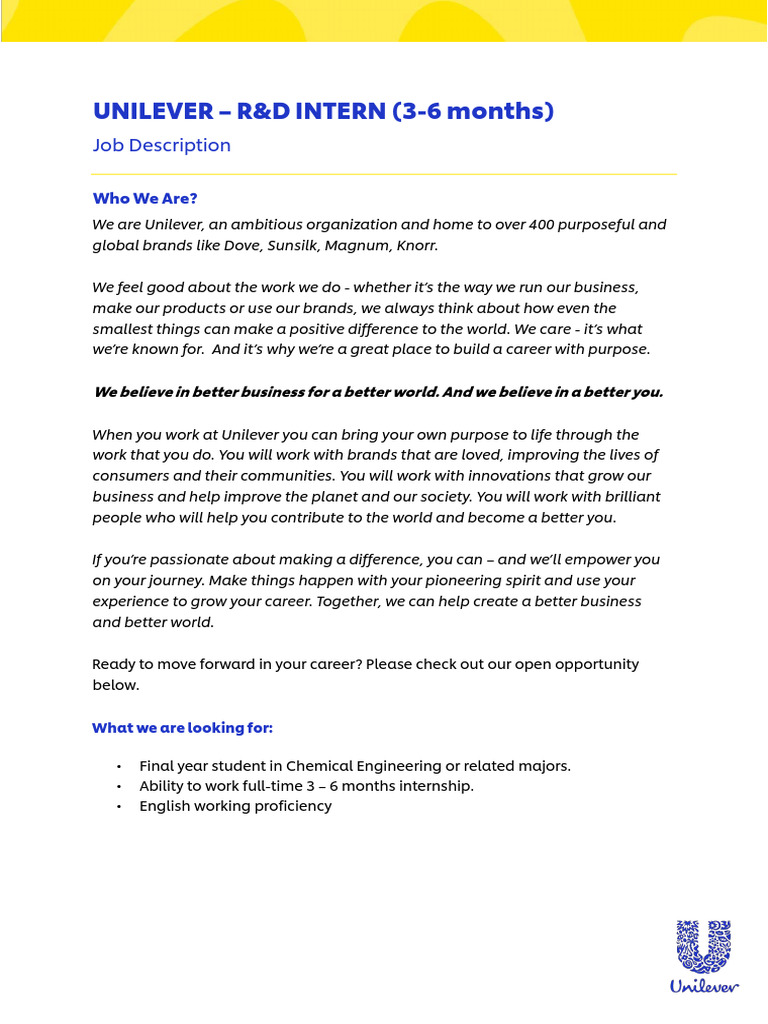 UNILEVER – R&D INTERN (3-6 months)

Job Description

Who We Are?

We are Unilever, an ambitious organization and home to over 400 purposeful and global brands like Dove, Sunsilk, Magnum, Knorr.

We feel good about the work we do - whether it's the way we run our business, make our products or use our brands, we always think about how even the smallest things can make a positive difference to the world. We care - it's what we're known for. And it's why we're a great place to build a career with purpose.

We believe in better business for a better world. And we believe in a better you.

When you work at Unilever you can bring your own purpose to life through the work that you do. You will work with brands that are loved, improving the lives of consumers and their communities. You will work with innovations that grow our business and help improve the planet and our society. You will work with brilliant people who will help you contribute to the world and become a better you.

If you're passionate about making a difference, you can – and we'll empower you on your journey. Make things happen with your pioneering spirit and use your experience to grow your career. Together, we can help create a better business and better world.

Ready to move forward in your career? Please check out our open opportunity below.

What we are looking for:

• Final year student in Chemical Engineering or related majors.
• Ability to work full-time 3 – 6 months internship.
• English working proficiency

Unilever